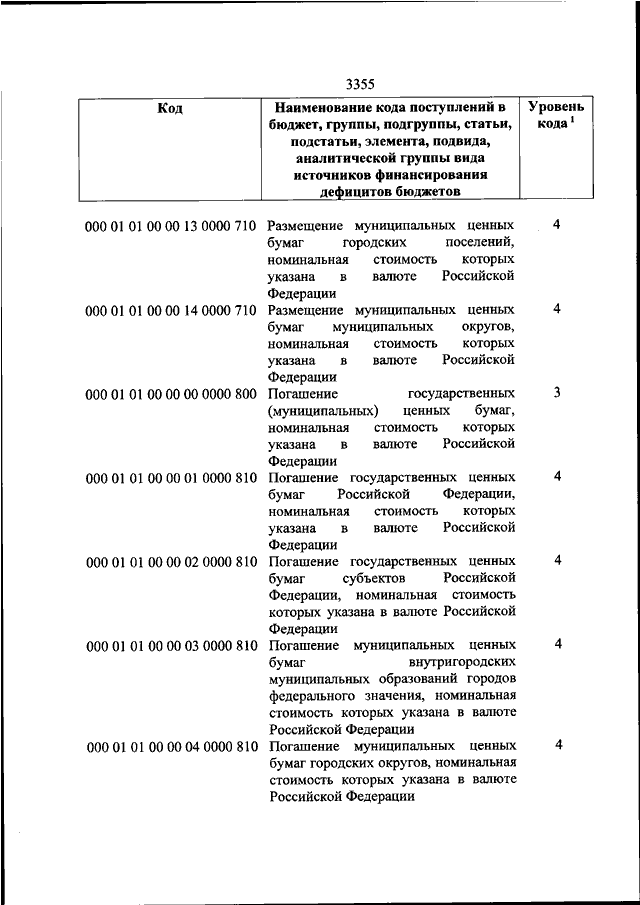 3355

| Код | Наименование кода поступлений в бюджет, группы, подгруппы, статьи, подстатьи, элемента, подвида, аналитической группы вида источников финансирования дефицитов бюджетов | Уровень кода $^1$ |
|---|---|---|
| 000 01 01 00 00 13 0000 710 | Размещение муниципальных ценных бумаг городских поселений, номинальная стоимость которых указана в валюте Российской Федерации | 4 |
| 000 01 01 00 00 14 0000 710 | Размещение муниципальных ценных бумаг муниципальных округов, номинальная стоимость которых указана в валюте Российской Федерации | 4 |
| 000 01 01 00 00 00 0000 800 | Погашение государственных (муниципальных) ценных бумаг, номинальная стоимость которых указана в валюте Российской Федерации | 3 |
| 000 01 01 00 00 01 0000 810 | Погашение государственных ценных бумаг Российской Федерации, номинальная стоимость которых указана в валюте Российской Федерации | 4 |
| 000 01 01 00 00 02 0000 810 | Погашение государственных ценных бумаг субъектов Российской Федерации, номинальная стоимость которых указана в валюте Российской Федерации | 4 |
| 000 01 01 00 00 03 0000 810 | Погашение муниципальных ценных бумаг внутригородских муниципальных образований городов федерального значения, номинальная стоимость которых указана в валюте Российской Федерации | 4 |
| 000 01 01 00 00 04 0000 810 | Погашение муниципальных ценных бумаг городских округов, номинальная стоимость которых указана в валюте Российской Федерации | 4 |